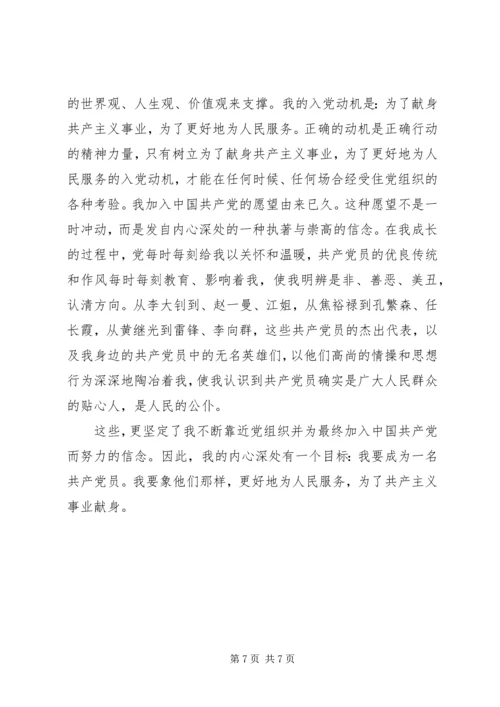 的世界观、人生观、价值观来支撑。我的入党动机是：为了献身共产主义事业，为了更好地为人民服务。正确的动机是正确行动的精神力量，只有树立为了献身共产主义事业，为了更好地为人民服务的入党动机，才能在任何时候、任何场合经受住党组织的各种考验。我加入中国共产党的愿望由来已久。这种愿望不是一时冲动，而是发自内心深处的一种执著与崇高的信念。在我成长的过程中，党每时每刻给我以关怀和温暖，共产党员的优良传统和作风每时每刻教育、影响着我，使我明辨是非、善恶、美丑，认清方向。从李大钊到、赵一曼、江姐，从焦裕禄到孔繁森、任长霞，从黄继光到雷锋、李向群，这些共产党员的杰出代表，以及我身边的共产党员中的无名英雄们，以他们高尚的情操和思想行为深深地陶冶着我，使我认识到共产党员确实是广大人民群众的贴心人，是人民的公仆。

这些，更坚定了我不断靠近党组织并为最终加入中国共产党而努力的信念。因此，我的内心深处有一个目标：我要成为一名共产党员。我要象他们那样，更好地为人民服务，为了共产主义事业献身。

第 7 页 共 7 页